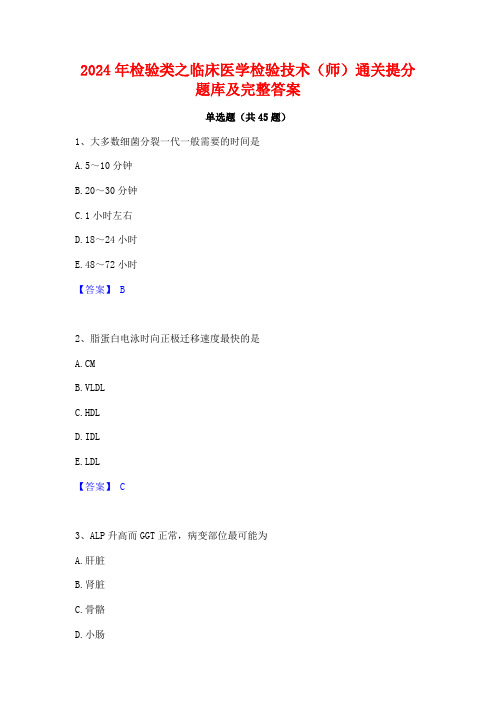 2024年检验类之临床医学检验技术（师）通关提分题库及完整答案

单选题（共45题）

1、大多数细菌分裂一代一般需要的时间是

A. 5～10分钟

B. 20～30分钟

C. 1小时左右

D. 18～24小时

E. 48～72小时

【答案】 B

2、脂蛋白电泳时向正极迁移速度最快的是

A. CM

B. VLDL

C. HDL

D. IDL

E. LDL

【答案】 C

3、ALP升高而GGT正常，病变部位最可能为

A. 肝脏

B. 肾脏

C. 骨骼

D. 小肠